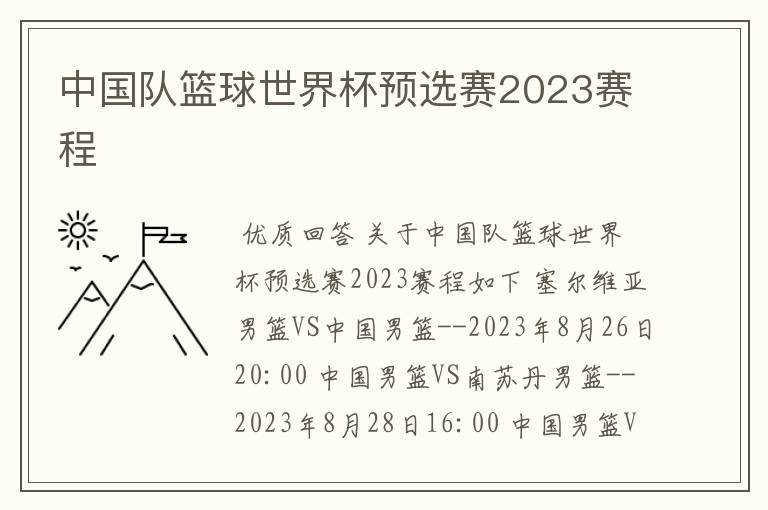 中国队篮球世界杯预选赛2023赛程

优质回答 关于中国队篮球世界杯预选赛2023赛程如下 塞尔维亚男篮VS中国男篮--2023年8月26日20:00 中国男篮VS南苏丹男篮--2023年8月28日16:00 中国男篮V